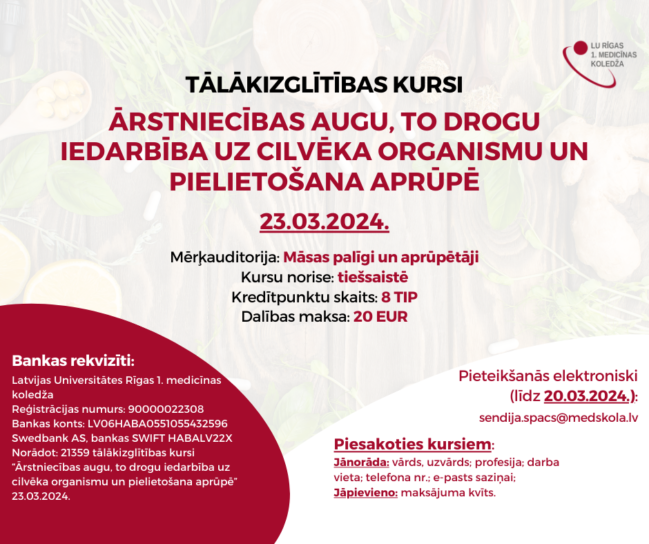 LU RĪGAS 1. MEDICĪNAS KOLEDŽA

TĀLĀKIZGLĪTĪBAS KURSI

ĀRSTNIECĪBAS AUGU, TO DROGU IEDARBĪBA UZ CILVĒKA ORGANISMU UN PIELIETOŠANA APRŪPĒ

23.03.2024.

Mērķauditorija: Māsas palīgi un aprūpētāji
Kursu norise: tiešsaistē
Kredītpunktu skaits: 8 TIP
Dalības maksa: 20 EUR

Bankas rekvizīti:
Latvijas Universitātes Rīgas 1. medicīnas koledža
Reģistrācijas numurs: 90000022308
Bankas konts: LV06HABA0551055432596
Swedbank AS, bankas SWIFT HABALV22X
Norādot: 21359 tālākizglītības kursi "Ārstniecības augu, to drogu iedarbība uz cilvēka organismu un pielietošana aprūpē" 23.03.2024.

Pieteikšanās elektroniski (līdz 20.03.2024.):
sendija.spacs@medskola.lv

Piesakoties kursiem:
Jānorāda: vārds, uzvārds; profesija; darba vieta; telefona nr.; e-pasts saziņai;
Jāpievieno: maksājuma kvīts.